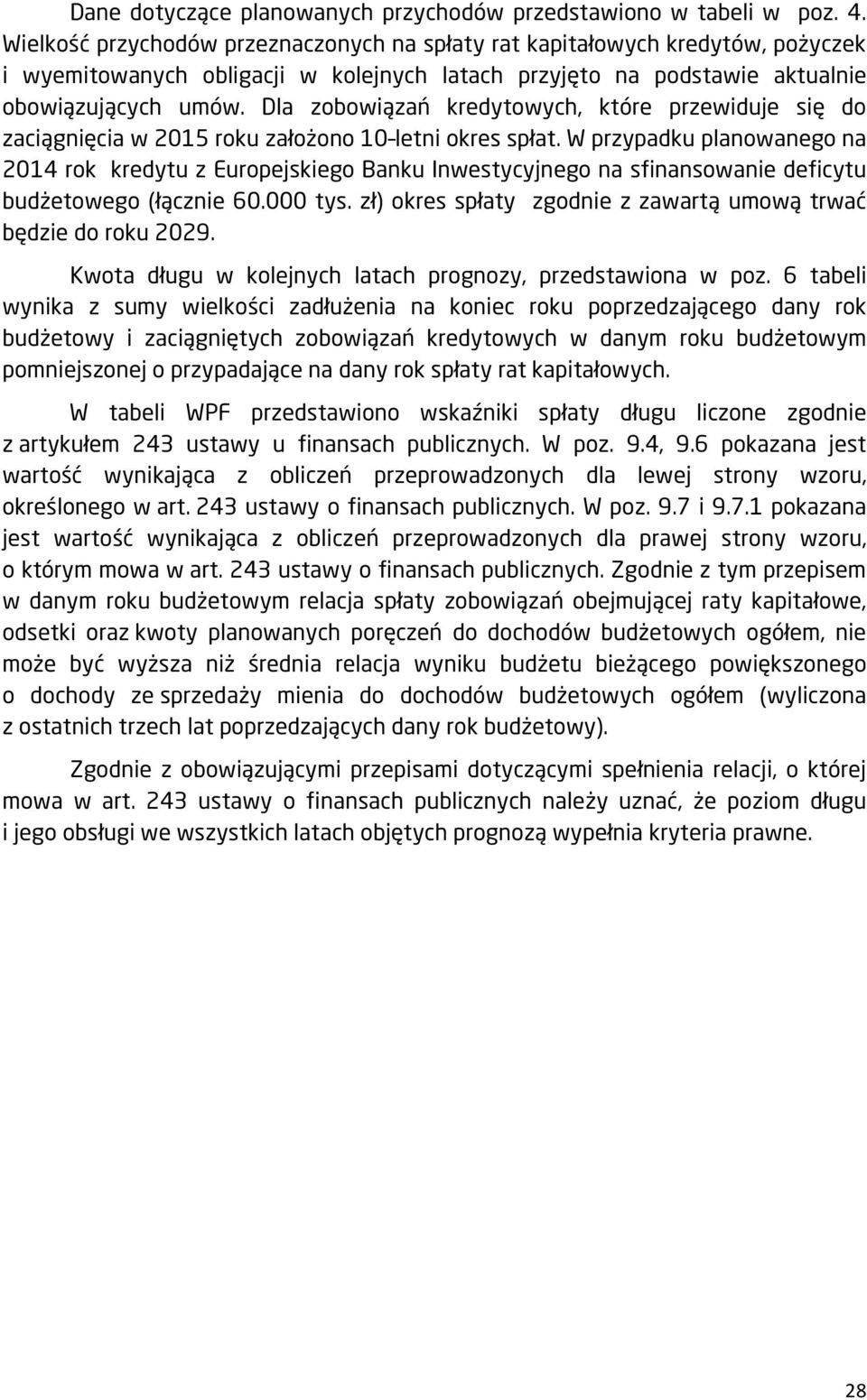 Dane dotyczące planowanych przychodów przedstawiono w tabeli w poz. 4. Wielkość przychodów przeznaczonych na spłaty rat kapitałowych kredytów, pożyczek i wyemitowanych obligacji w kolejnych latach przyjęto na podstawie aktualnie obowiązujących umów. Dla zobowiązań kredytowych, które przewiduje się do zaciągnięcia w 2015 roku założono 10-letni okres spłat. W przypadku planowanego na 2014 rok kredytu z Europejskiego Banku Inwestycyjnego na sfinansowanie deficytu budżetowego (łącznie 60.000 tys. zł) okres spłaty zgodnie z zawartą umową trwać będzie do roku 2029.

Kwota długu w kolejnych latach prognozy, przedstawiona w poz. 6 tabeli wynika z sumy wielkości zadłużenia na koniec roku poprzedzającego dany rok budżetowy i zaciągniętych zobowiązań kredytowych w danym roku budżetowym pomniejszonej o przypadające na dany rok spłaty rat kapitałowych.

W tabeli WPF przedstawiono wskaźniki spłaty długu liczone zgodnie z artykułem 243 ustawy u finansach publicznych. W poz. 9.4, 9.6 pokazana jest wartość wynikająca z obliczeń przeprowadzonych dla lewej strony wzoru, określonego w art. 243 ustawy o finansach publicznych. W poz. 9.7 i 9.7.1 pokazana jest wartość wynikająca z obliczeń przeprowadzonych dla prawej strony wzoru, o którym mowa w art. 243 ustawy o finansach publicznych. Zgodnie z tym przepisem w danym roku budżetowym relacja spłaty zobowiązań obejmującej raty kapitałowe, odsetki oraz kwoty planowanych poręczeń do dochodów budżetowych ogółem, nie może być wyższa niż średnia relacja wyniku budżetu bieżącego powiększonego o dochody ze sprzedaży mienia do dochodów budżetowych ogółem (wyliczona z ostatnich trzech lat poprzedzających dany rok budżetowy).

Zgodnie z obowiązującymi przepisami dotyczącymi spełnienia relacji, o której mowa w art. 243 ustawy o finansach publicznych należy uznać, że poziom długu i jego obsługi we wszystkich latach objętych prognozą wypełnia kryteria prawne.

28